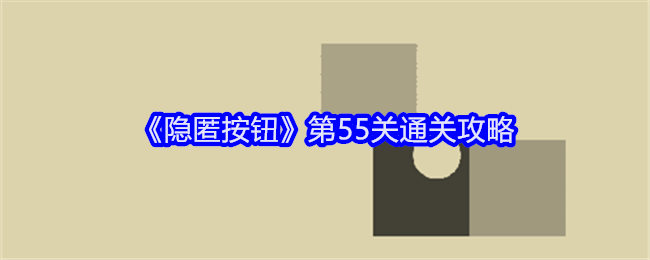 《隐匿按钮》第55关通关攻略